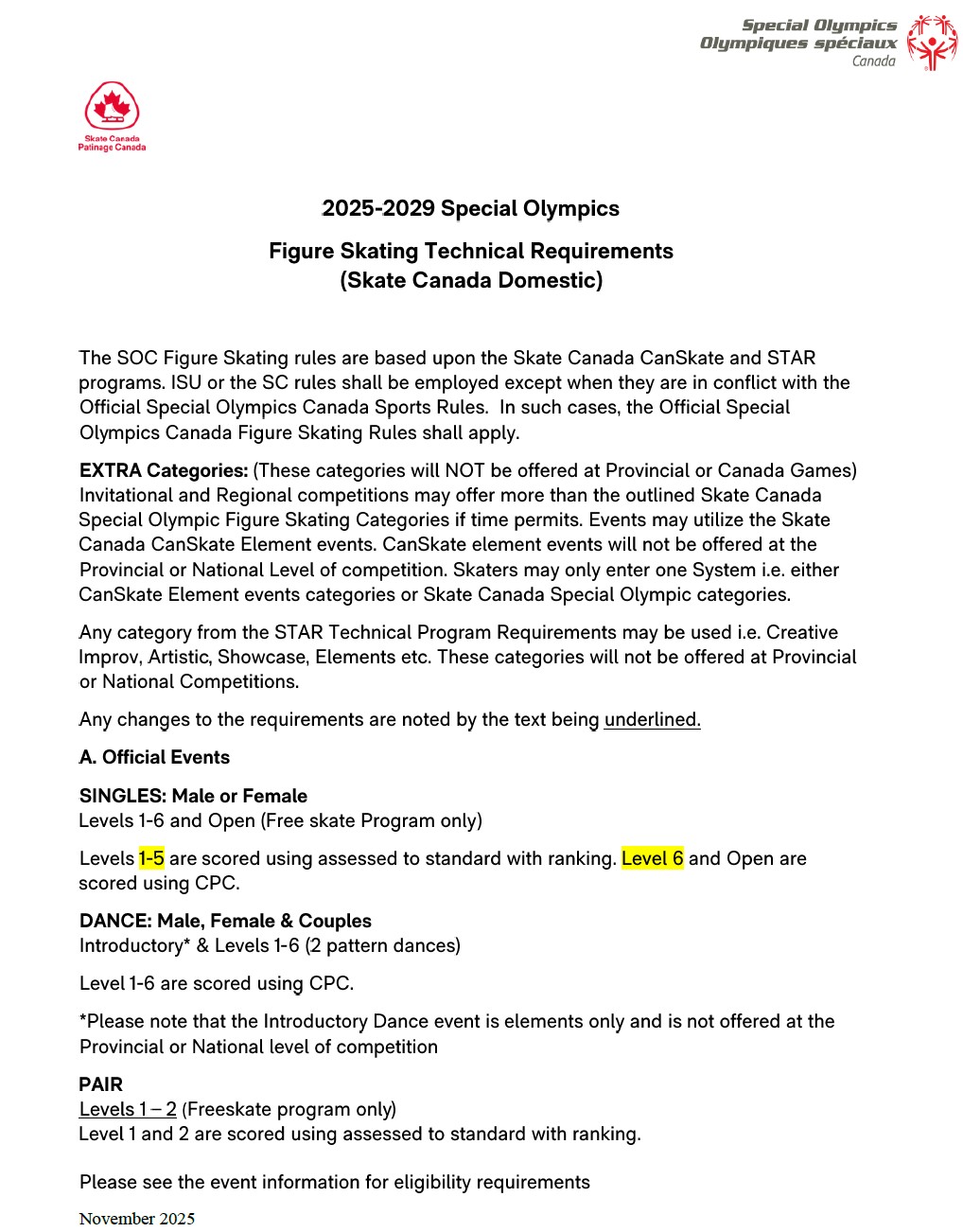 Special Olympics
Olympiques spéciaux
Canada

Skate Canada
Patinage Canada

2025-2029 Special Olympics

Figure Skating Technical Requirements
(Skate Canada Domestic)

The SOC Figure Skating rules are based upon the Skate Canada CanSkate and STAR programs. ISU or the SC rules shall be employed except when they are in conflict with the Official Special Olympics Canada Sports Rules. In such cases, the Official Special Olympics Canada Figure Skating Rules shall apply.

EXTRA Categories: (These categories will NOT be offered at Provincial or Canada Games) Invitational and Regional competitions may offer more than the outlined Skate Canada Special Olympic Figure Skating Categories if time permits. Events may utilize the Skate Canada CanSkate Element events. CanSkate element events will not be offered at the Provincial or National Level of competition. Skaters may only enter one System i.e. either CanSkate Element events categories or Skate Canada Special Olympic categories.

Any category from the STAR Technical Program Requirements may be used i.e. Creative Improv, Artistic, Showcase, Elements etc. These categories will not be offered at Provincial or National Competitions.

Any changes to the requirements are noted by the text being underlined.

A. Official Events

SINGLES: Male or Female
Levels 1-6 and Open (Free skate Program only)

Levels 1-5 are scored using assessed to standard with ranking. Level 6 and Open are scored using CPC.

DANCE: Male, Female & Couples
Introductory* & Levels 1-6 (2 pattern dances)

Level 1-6 are scored using CPC.

*Please note that the Introductory Dance event is elements only and is not offered at the Provincial or National level of competition

PAIR
Levels 1 – 2 (Freeskate program only)
Level 1 and 2 are scored using assessed to standard with ranking.

Please see the event information for eligibility requirements

November 2025